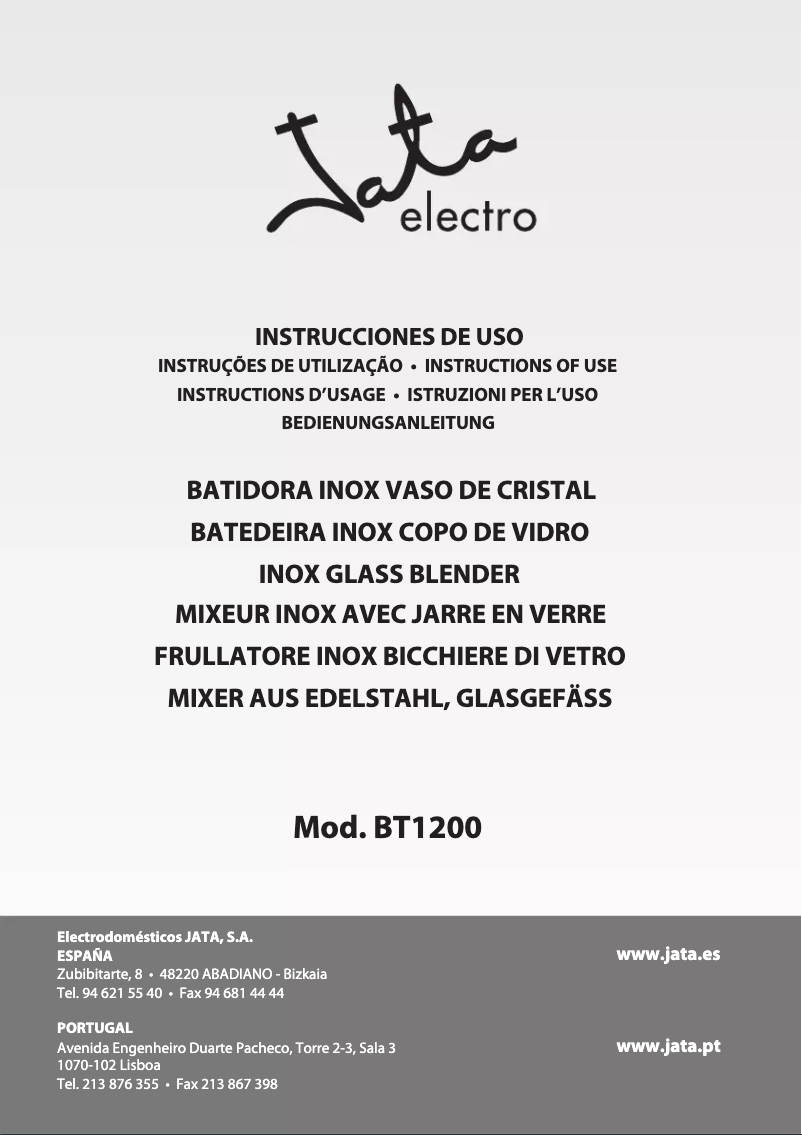 Jata electro

INSTRUCCIONES DE USO
INSTRUÇÕES DE UTILIZAÇÃO • INSTRUCTIONS OF USE
INSTRUCTIONS D'USAGE • ISTRUZIONI PER L'USO
BEDIENUNGSANLEITUNG

BATIDORA INOX VASO DE CRISTAL
BATEDEIRA INOX COPO DE VIDRO
INOX GLASS BLENDER
MIXEUR INOX AVEC JARRE EN VERRE
FRULLATORE INOX BICCHIERE DI VETRO
MIXER AUS EDELSTAHL, GLASGEFÄSS

Mod. BT1200

Electrodomésticos JATA, S.A.
ESPAÑA
Zubibitarte, 8 • 48220 ABADIANO - Bizkaia
Tel. 94 621 55 40 • Fax 94 681 44 44

www.jata.es

PORTUGAL
Avenida Engenheiro Duarte Pacheco, Torre 2-3, Sala 3
1070-102 Lisboa
Tel. 213 876 355 • Fax 213 867 398

www.jata.pt